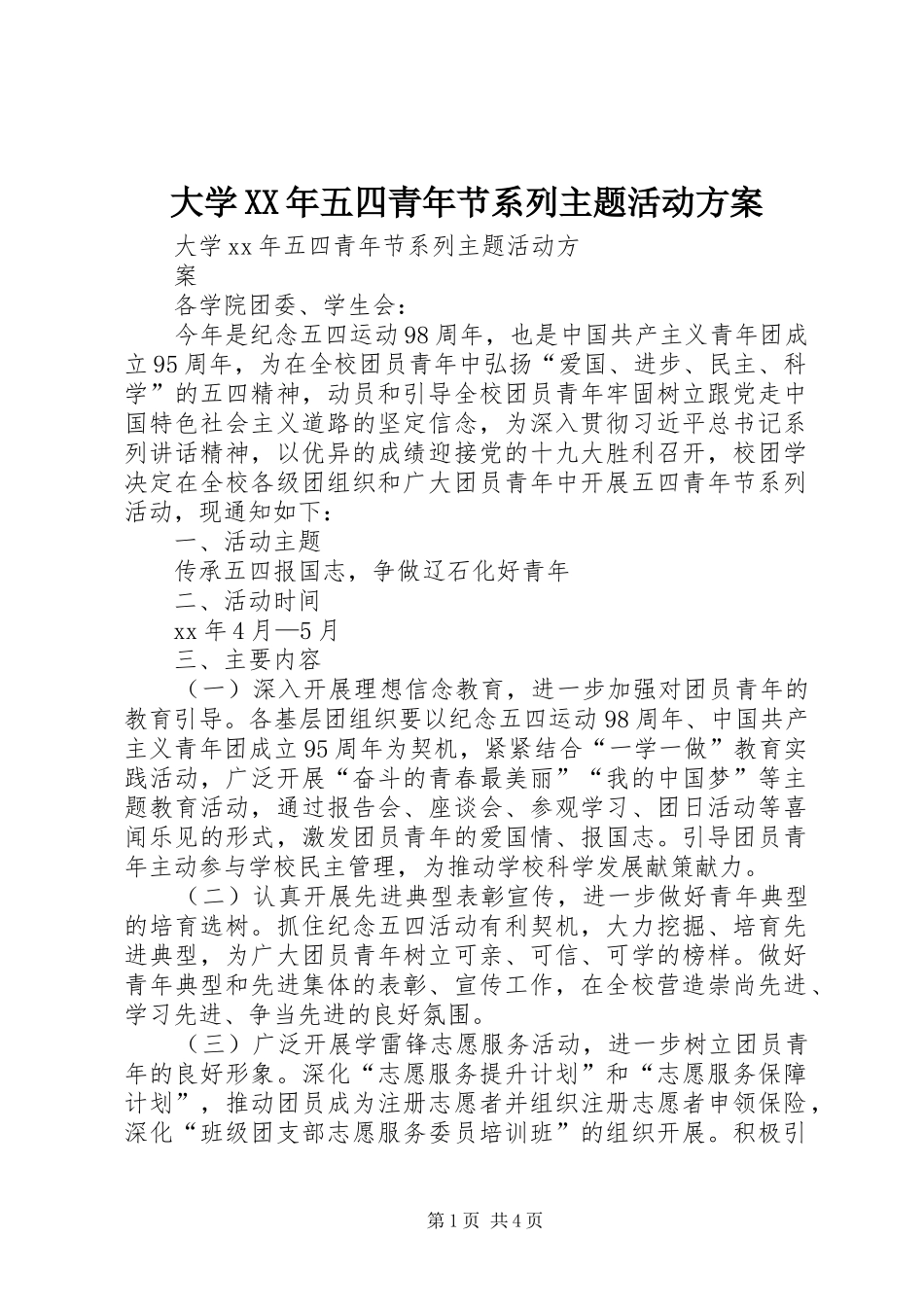 大学XX年五四青年节系列主题活动方案

大学xx年五四青年节系列主题活动方案

各学院团委、学生会：

今年是纪念五四运动98周年，也是中国共产主义青年团成立95周年，为在全校团员青年中弘扬“爱国、进步、民主、科学”的五四精神，动员和引导全校团员青年牢固树立跟党走中国特色社会主义道路的坚定信念，为深入贯彻习近平总书记系列讲话精神，以优异的成绩迎接党的十九大胜利召开，校团学决定在全校各级团组织和广大团员青年中开展五四青年节系列活动，现通知如下：

一、活动主题

传承五四报国志，争做辽石化好青年

二、活动时间

xx年4月—5月

三、主要内容

（一）深入开展理想信念教育，进一步加强对团员青年的教育引导。各基层团组织要以纪念五四运动98周年、中国共产主义青年团成立95周年为契机，紧紧结合“一学一做”教育实践活动，广泛开展“奋斗的青春最美丽”“我的中国梦”等主题教育活动，通过报告会、座谈会、参观学习、团日活动等喜闻乐见的形式，激发团员青年的爱国情、报国志。引导团员青年主动参与学校民主管理，为推动学校科学发展献策献力。

（二）认真开展先进典型表彰宣传，进一步做好青年典型的培育选树。抓住纪念五四活动有利契机，大力挖掘、培育先进典型，为广大团员青年树立可亲、可信、可学的榜样。做好青年典型和先进集体的表彰、宣传工作，在全校营造崇尚先进、学习先进、争当先进的良好氛围。

（三）广泛开展学雷锋志愿服务活动，进一步树立团员青年的良好形象。深化“志愿服务提升计划”和“志愿服务保障计划”，推动团员成为注册志愿者并组织注册志愿者申领保险，深化“班级团支部志愿服务委员培训班”的组织开展。积极引

第1页 共4页